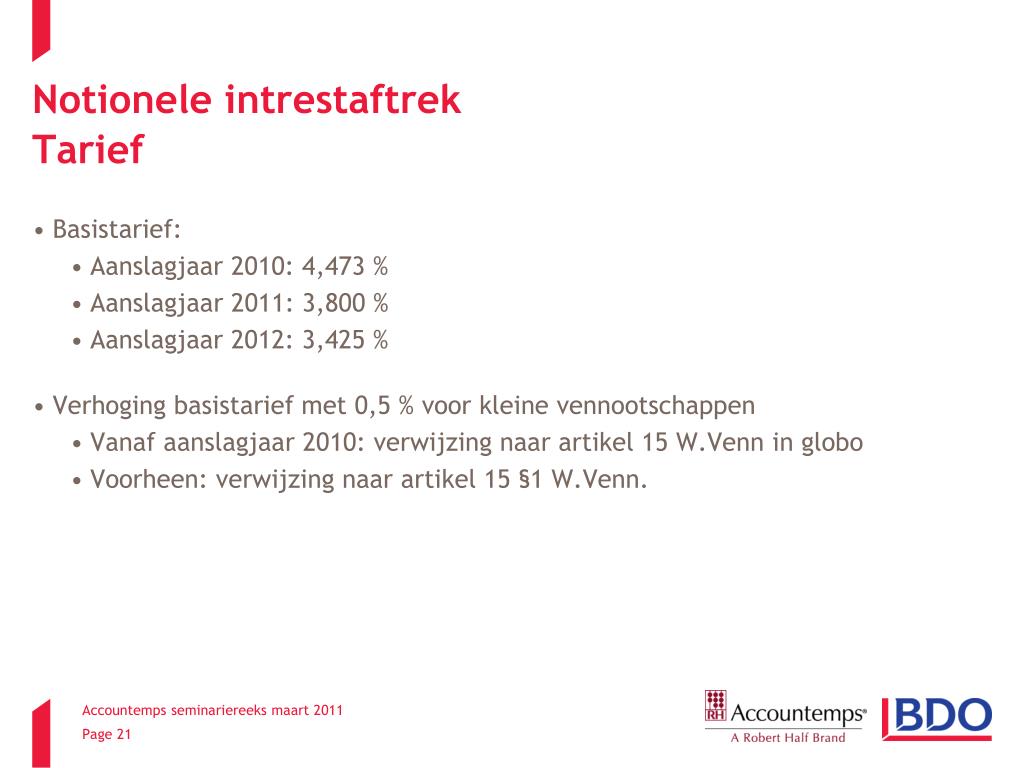 Notionele intrestaftrek
Tarief

• Basistarief:
• Aanslagjaar 2010: 4,473 %
• Aanslagjaar 2011: 3,800 %
• Aanslagjaar 2012: 3,425 %

• Verhoging basistarief met 0,5 % voor kleine vennootschappen
• Vanaf aanslagjaar 2010: verwijzing naar artikel 15 W.Venn in globo
• Voorheen: verwijzing naar artikel 15 §1 W.Venn.

Accountemps seminariereeks maart 2011
Page 21

RH Accountemps®
A Robert Half Brand

BDO